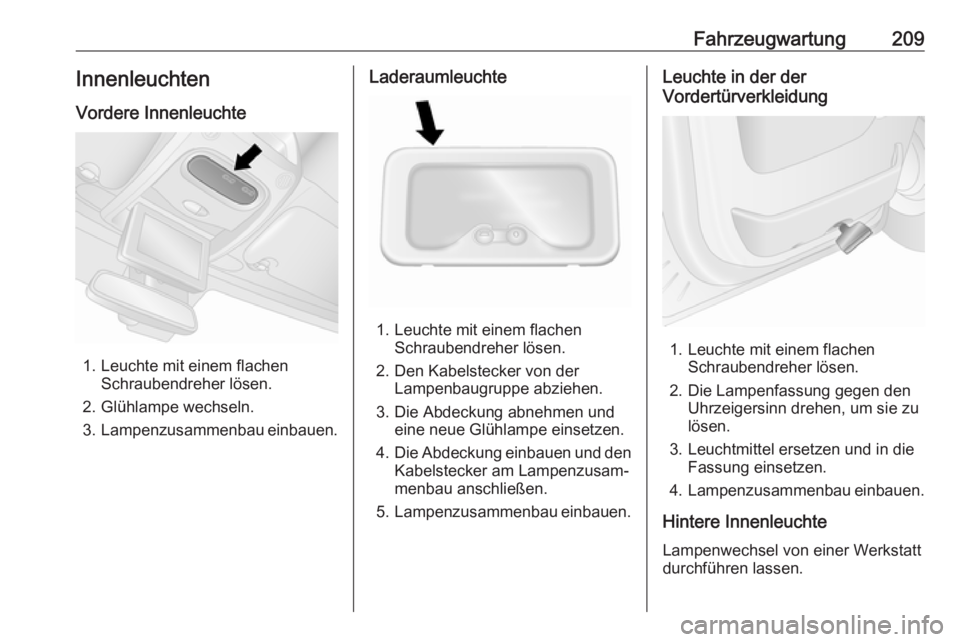 Fahrzeugwartung 209

Innenleuchten

Vordere Innenleuchte

1. Leuchte mit einem flachen Schraubendreher lösen.
2. Glühlampe wechseln.
3. Lampenzusammenbau einbauen.

Laderaumleuchte

1. Leuchte mit einem flachen Schraubendreher lösen.
2. Den Kabelstecker von der Lampenbaugruppe abziehen.
3. Die Abdeckung abnehmen und eine neue Glühlampe einsetzen.
4. Die Abdeckung einbauen und den Kabelstecker am Lampenzusammenbau anschließen.
5. Lampenzusammenbau einbauen.

Leuchte in der der Vordertürverkleidung

1. Leuchte mit einem flachen Schraubendreher lösen.
2. Die Lampenfassung gegen den Uhrzeigersinn drehen, um sie zu lösen.
3. Leuchtmittel ersetzen und in die Fassung einsetzen.
4. Lampenzusammenbau einbauen.

Hintere Innenleuchte

Lampenwechsel von einer Werkstatt durchführen lassen.

carmanualsonline.info